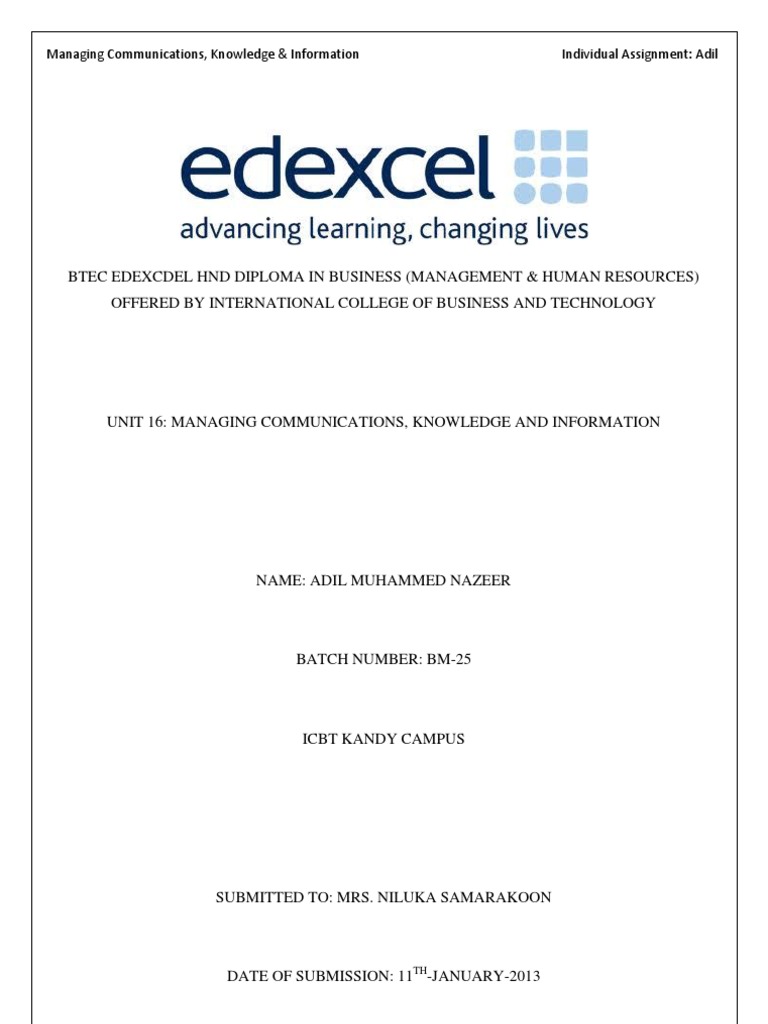 Managing Communications, Knowledge & Information

Individual Assignment: Adil

edexcel

advancing learning, changing lives

BTEC EDEXCDEL HND DIPLOMA IN BUSINESS (MANAGEMENT & HUMAN RESOURCES) OFFERED BY INTERNATIONAL COLLEGE OF BUSINESS AND TECHNOLOGY

UNIT 16: MANAGING COMMUNICATIONS, KNOWLEDGE AND INFORMATION

NAME: ADIL MUHAMMED NAZEER

BATCH NUMBER: BM-25

ICBT KANDY CAMPUS

SUBMITTED TO: MRS. NILUKA SAMARAKOON

DATE OF SUBMISSION: 11$^{TH}$-JANUARY-2013